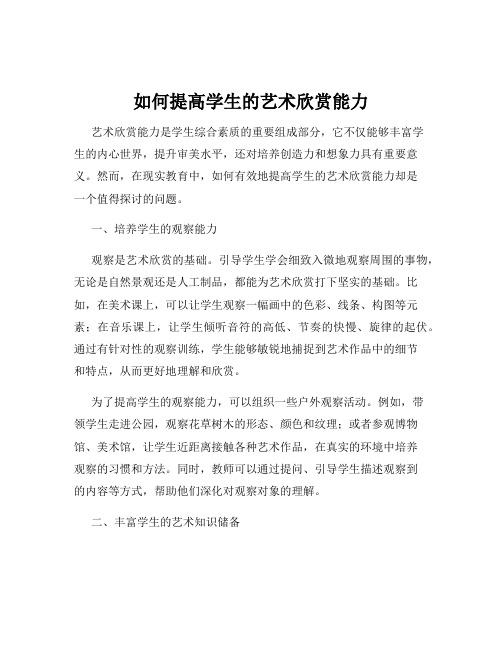 如何提高学生的艺术欣赏能力

艺术欣赏能力是学生综合素质的重要组成部分，它不仅能够丰富学生的内心世界，提升审美水平，还对培养创造力和想象力具有重要意义。然而，在现实教育中，如何有效地提高学生的艺术欣赏能力却是一个值得探讨的问题。

一、培养学生的观察能力

观察是艺术欣赏的基础。引导学生学会细致入微地观察周围的事物，无论是自然景观还是人工制品，都能为艺术欣赏打下坚实的基础。比如，在美术课上，可以让学生观察一幅画中的色彩、线条、构图等元素；在音乐课上，让学生倾听音符的高低、节奏的快慢、旋律的起伏。通过有针对性的观察训练，学生能够敏锐地捕捉到艺术作品中的细节和特点，从而更好地理解和欣赏。

为了提高学生的观察能力，可以组织一些户外观察活动。例如，带领学生走进公园，观察花草树木的形态、颜色和纹理；或者参观博物馆、美术馆，让学生近距离接触各种艺术作品，在真实的环境中培养观察的习惯和方法。同时，教师可以通过提问、引导学生描述观察到的内容等方式，帮助他们深化对观察对象的理解。

二、丰富学生的艺术知识储备